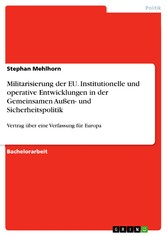 Politik

Stephan Mehlhorn

Militarisierung der EU. Institutionelle und operative Entwicklungen in der Gemeinsamen Außen- und Sicherheitspolitik

Vertrag über eine Verfassung für Europa

Bachelorarbeit

GRIN